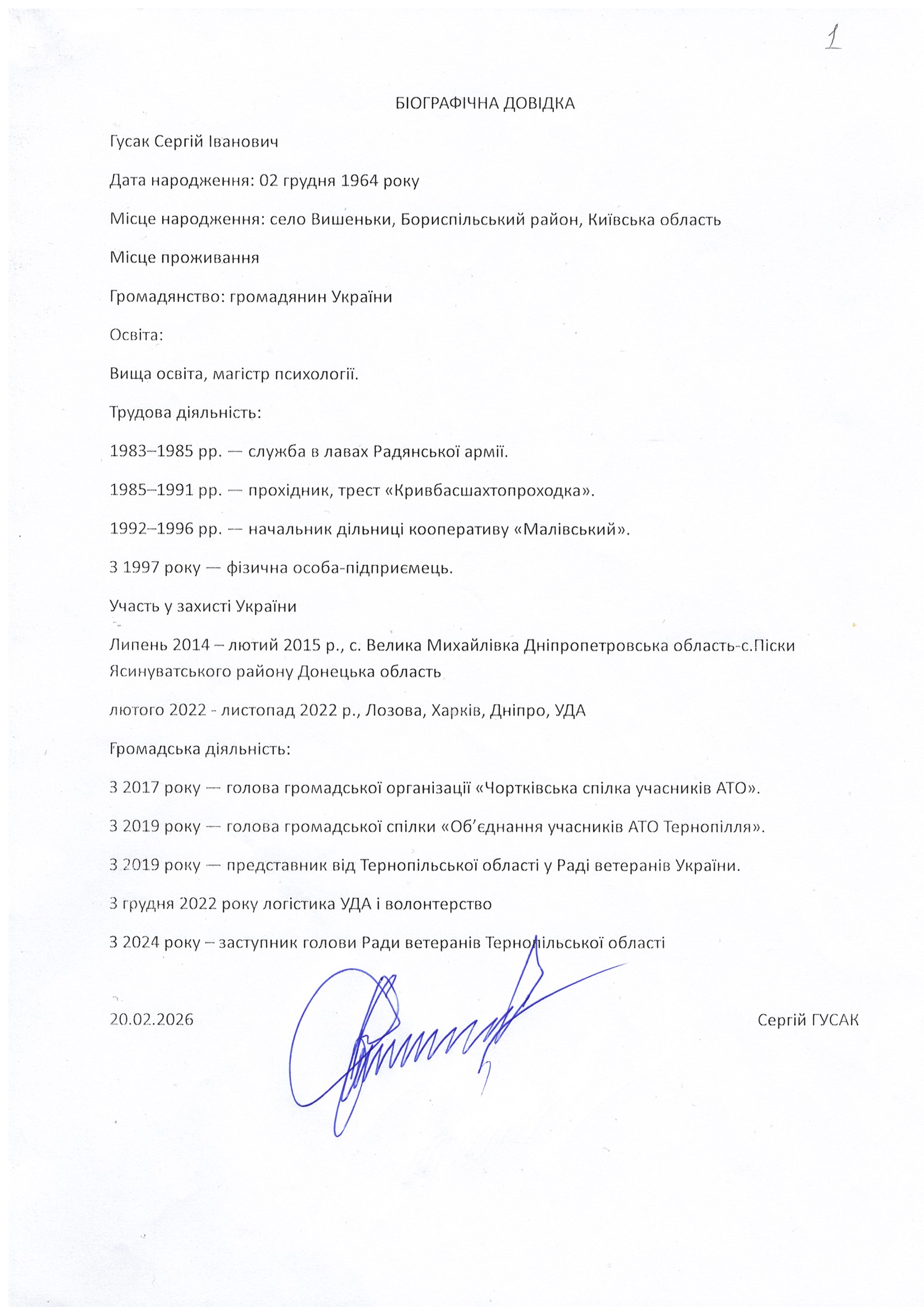 1

БІОГРАФІЧНА ДОВІДКА

Гусак Сергій Іванович

Дата народження: 02 грудня 1964 року

Місце народження: село Вишеньки, Бориспільський район, Київська область

Місце проживання

Громадянство: громадянин України

Освіта:

Вища освіта, магістр психології.

Трудова діяльність:

1983–1985 рр. — служба в лавах Радянської армії.

1985–1991 рр. — прохідник, трест «Кривбасшахтопроходка».

1992–1996 рр. — начальник дільниці кооперативу «Малівський».

З 1997 року — фізична особа-підприємець.

Участь у захисті України

Липень 2014 – лютий 2015 р., с. Велика Михайлівка Дніпропетровська область-с.Піски Ясинуватського району Донецька область

лютого 2022 - листопад 2022 р., Лозова, Харків, Дніпро, УДА

Громадська діяльність:

З 2017 року — голова громадської організації «Чортківська спілка учасників АТО».

З 2019 року — голова громадської спілки «Об'єднання учасників АТО Тернопілля».

З 2019 року — представник від Тернопільської області у Раді ветеранів України.

З грудня 2022 року логістика УДА і волонтерство

З 2024 року – заступник голови Ради ветеранів Тернопільської області

20.02.2026

Сергій ГУСАК